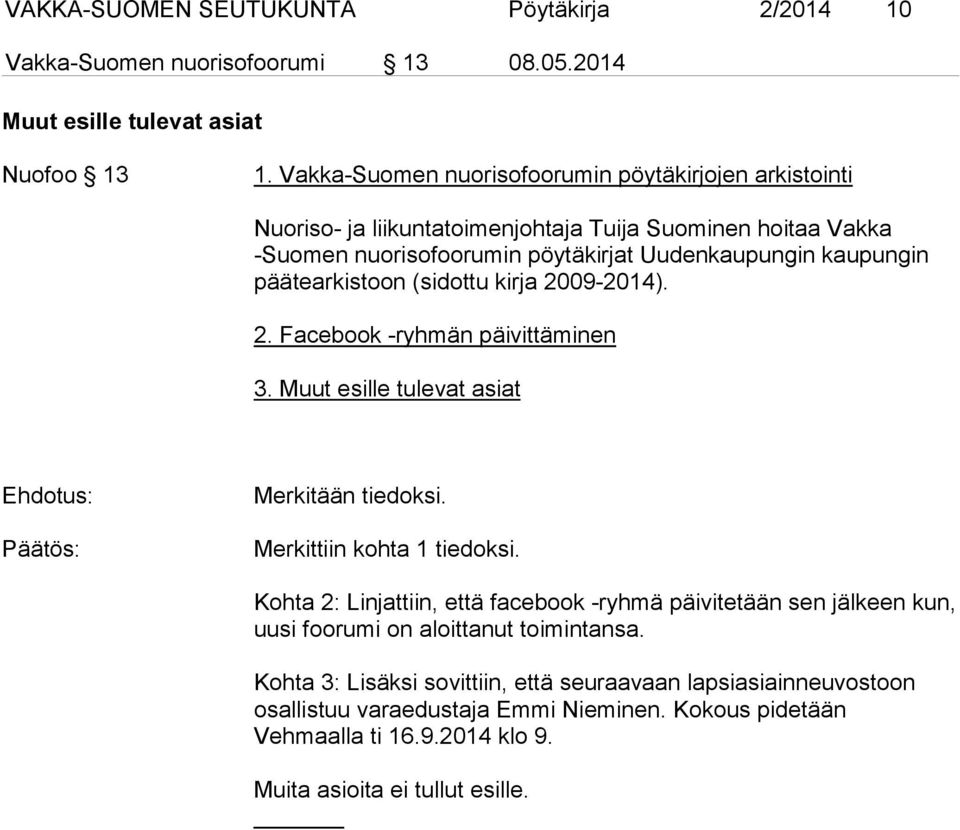 VAKKA-SUOMEN SEUTUKUNTA Pöytäkirja 2/2014 10

Vakka-Suomen nuorisofoorumi § 13 08.05.2014

Muut esille tulevat asiat

Nuofoo § 13

1. Vakka-Suomen nuorisofoorumin pöytäkirjojen arkistointi

Nuoriso- ja liikuntatoimenjohtaja Tuija Suominen hoitaa Vakka -Suomen nuorisofoorumin pöytäkirjat Uudenkaupungin kaupungin päätearkistoon (sidottu kirja 2009-2014).

2. Facebook -ryhmän päivittäminen

3. Muut esille tulevat asiat

Ehdotus: Merkitään tiedoksi.

Päätös: Merkittiin kohta 1 tiedoksi.

Kohta 2: Linjattiin, että facebook -ryhmä päivitetään sen jälkeen kun, uusi foorumi on aloittanut toimintansa.

Kohta 3: Lisäksi sovittiin, että seuraavaan lapsiasiainneuvostoon osallistuu varaedustaja Emmi Nieminen. Kokous pidetään Vehmaalla ti 16.9.2014 klo 9.

Muita asioita ei tullut esille.